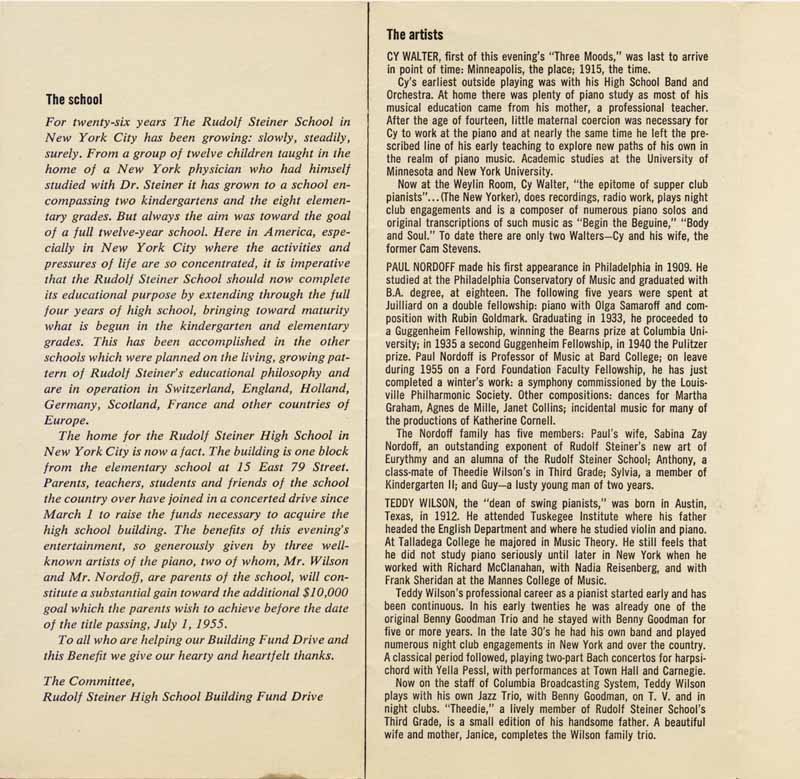 The school

For twenty-six years The Rudolf Steiner School in New York City has been growing: slowly, steadily, surely. From a group of twelve children taught in the home of a New York physician who had himself studied with Dr. Steiner it has grown to a school encompassing two kindergartens and the eight elementary grades. But always the aim was toward the goal of a full twelve-year school. Here in America, especially in New York City where the activities and pressures of life are so concentrated, it is imperative that the Rudolf Steiner School should now complete its educational purpose by extending through the full four years of high school, bringing toward maturity what is begun in the kindergarten and elementary grades. This has been accomplished in the other schools which were planned on the living, growing pattern of Rudolf Steiner's educational philosophy and are in operation in Switzerland, England, Holland, Germany, Scotland, France and other countries of Europe.

The home for the Rudolf Steiner High School in New York City is now a fact. The building is one block from the elementary school at 15 East 79 Street. Parents, teachers, students and friends of the school the country over have joined in a concerted drive since March 1 to raise the funds necessary to acquire the high school building. The benefits of this evening's entertainment, so generously given by three well-known artists of the piano, two of whom, Mr. Wilson and Mr. Nordoff, are parents of the school, will constitute a substantial gain toward the additional $10,000 goal which the parents wish to achieve before the date of the title passing, July 1, 1955.

To all who are helping our Building Fund Drive and this Benefit we give our hearty and heartfelt thanks.

The Committee,
Rudolf Steiner High School Building Fund Drive

The artists

CY WALTER, first of this evening's "Three Moods," was last to arrive in point of time: Minneapolis, the place; 1915, the time.

Cy's earliest outside playing was with his High School Band and Orchestra. At home there was plenty of piano study as most of his musical education came from his mother, a professional teacher. After the age of fourteen, little maternal coercion was necessary for Cy to work at the piano and at nearly the same time he left the prescribed line of his early teaching to explore new paths of his own in the realm of piano music. Academic studies at the University of Minnesota and New York University.

Now at the Weylin Room, Cy Walter, "the epitome of supper club pianists"...(The New Yorker), does recordings, radio work, plays night club engagements and is a composer of numerous piano solos and original transcriptions of such music as "Begin the Beguine," "Body and Soul." To date there are only two Walters—Cy and his wife, the former Cam Stevens.

PAUL NORDOFF made his first appearance in Philadelphia in 1909. He studied at the Philadelphia Conservatory of Music and graduated with B.A. degree, at eighteen. The following five years were spent at Juilliard on a double fellowship: piano with Olga Samaroff and composition with Rubin Goldmark. Graduating in 1933, he proceeded to a Guggenheim Fellowship, winning the Bearns prize at Columbia University; in 1935 a second Guggenheim Fellowship, in 1940 the Pulitzer prize. Paul Nordoff is Professor of Music at Bard College; on leave during 1955 on a Ford Foundation Faculty Fellowship, he has just completed a winter's work: a symphony commissioned by the Louisville Philharmonic Society. Other compositions: dances for Martha Graham, Agnes de Mille, Janet Collins; incidental music for many of the productions of Katherine Cornell.

The Nordoff family has five members: Paul's wife, Sabina Zay Nordoff, an outstanding exponent of Rudolf Steiner's new art of Eurythmy and an alumna of the Rudolf Steiner School; Anthony, a class-mate of Theedie Wilson's in Third Grade; Sylvia, a member of Kindergarten II; and Guy—a lusty young man of two years.

TEDDY WILSON, the "dean of swing pianists," was born in Austin, Texas, in 1912. He attended Tuskegee Institute where his father headed the English Department and where he studied violin and piano. At Talladega College he majored in Music Theory. He still feels that he did not study piano seriously until later in New York when he worked with Richard McClanahan, with Nadia Reisenberg, and with Frank Sheridan at the Mannes College of Music.

Teddy Wilson's professional career as a pianist started early and has been continuous. In his early twenties he was already one of the original Benny Goodman Trio and he stayed with Benny Goodman for five or more years. In the late 30's he had his own band and played numerous night club engagements in New York and over the country. A classical period followed, playing two-part Bach concertos for harpsichord with Yella Pessl, with performances at Town Hall and Carnegie.

Now on the staff of Columbia Broadcasting System, Teddy Wilson plays with his own Jazz Trio, with Benny Goodman, on T. V. and in night clubs. "Theedie," a lively member of Rudolf Steiner School's Third Grade, is a small edition of his handsome father. A beautiful wife and mother, Janice, completes the Wilson family trio.